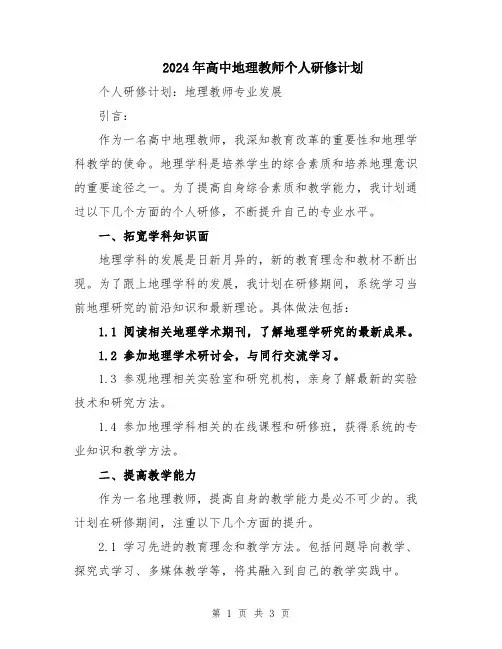 2024年高中地理教师个人研修计划

个人研修计划：地理教师专业发展

引言：

作为一名高中地理教师，我深知教育改革的重要性和地理学科教学的使命。地理学科是培养学生的综合素质和培养地理意识的重要途径之一。为了提高自身综合素质和教学能力，我计划通过以下几个方面的个人研修，不断提升自己的专业水平。

一、拓宽学科知识面

地理学科的发展是日新月异的，新的教育理念和教材不断出现。为了跟上地理学科的发展，我计划在研修期间，系统学习当前地理研究的前沿知识和最新理论。具体做法包括：

1.1 阅读相关地理学术期刊，了解地理学研究的最新成果。

1.2 参加地理学术研讨会，与同行交流学习。

1.3 参观地理相关实验室和研究机构，亲身了解最新的实验技术和研究方法。

1.4 参加地理学科相关的在线课程和研修班，获得系统的专业知识和教学方法。

二、提高教学能力

作为一名地理教师，提高自身的教学能力是必不可少的。我计划在研修期间，注重以下几个方面的提升。

2.1 学习先进的教育理念和教学方法。包括问题导向教学、探究式学习、多媒体教学等，将其融入到自己的教学实践中。

第 1 页 共 3 页